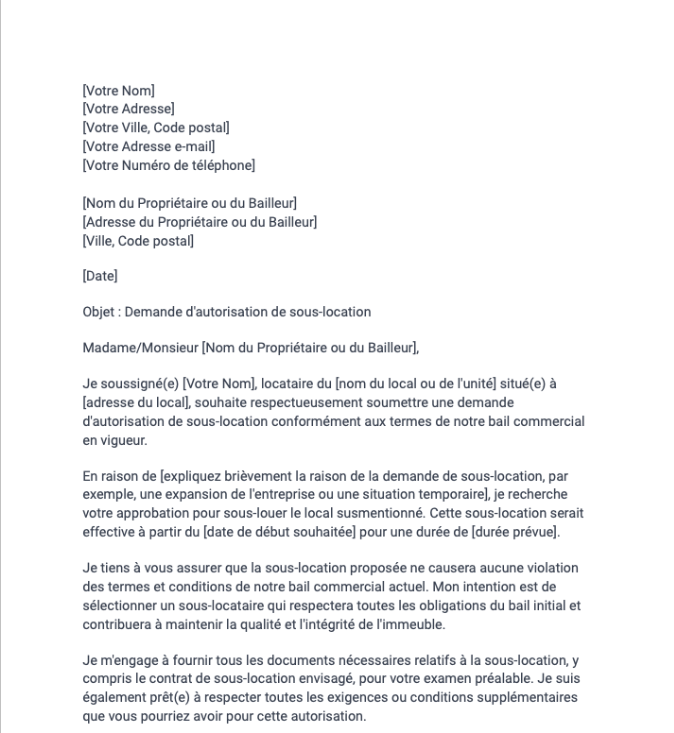 [Votre Nom]
[Votre Adresse]
[Votre Ville, Code postal]
[Votre Adresse e-mail]
[Votre Numéro de téléphone]

[Nom du Propriétaire ou du Bailleur]
[Adresse du Propriétaire ou du Bailleur]
[Ville, Code postal]

[Date]

Objet : Demande d'autorisation de sous-location

Madame/Monsieur [Nom du Propriétaire ou du Bailleur],

Je soussigné(e) [Votre Nom], locataire du [nom du local ou de l'unité] situé(e) à [adresse du local], souhaite respectueusement soumettre une demande d'autorisation de sous-location conformément aux termes de notre bail commercial en vigueur.

En raison de [expliquez brièvement la raison de la demande de sous-location, par exemple, une expansion de l'entreprise ou une situation temporaire], je recherche votre approbation pour sous-louer le local susmentionné. Cette sous-location serait effective à partir du [date de début souhaitée] pour une durée de [durée prévue].

Je tiens à vous assurer que la sous-location proposée ne causera aucune violation des termes et conditions de notre bail commercial actuel. Mon intention est de sélectionner un sous-locataire qui respectera toutes les obligations du bail initial et contribuera à maintenir la qualité et l'intégrité de l'immeuble.

Je m'engage à fournir tous les documents nécessaires relatifs à la sous-location, y compris le contrat de sous-location envisagé, pour votre examen préalable. Je suis également prêt(e) à respecter toutes les exigences ou conditions supplémentaires que vous pourriez avoir pour cette autorisation.